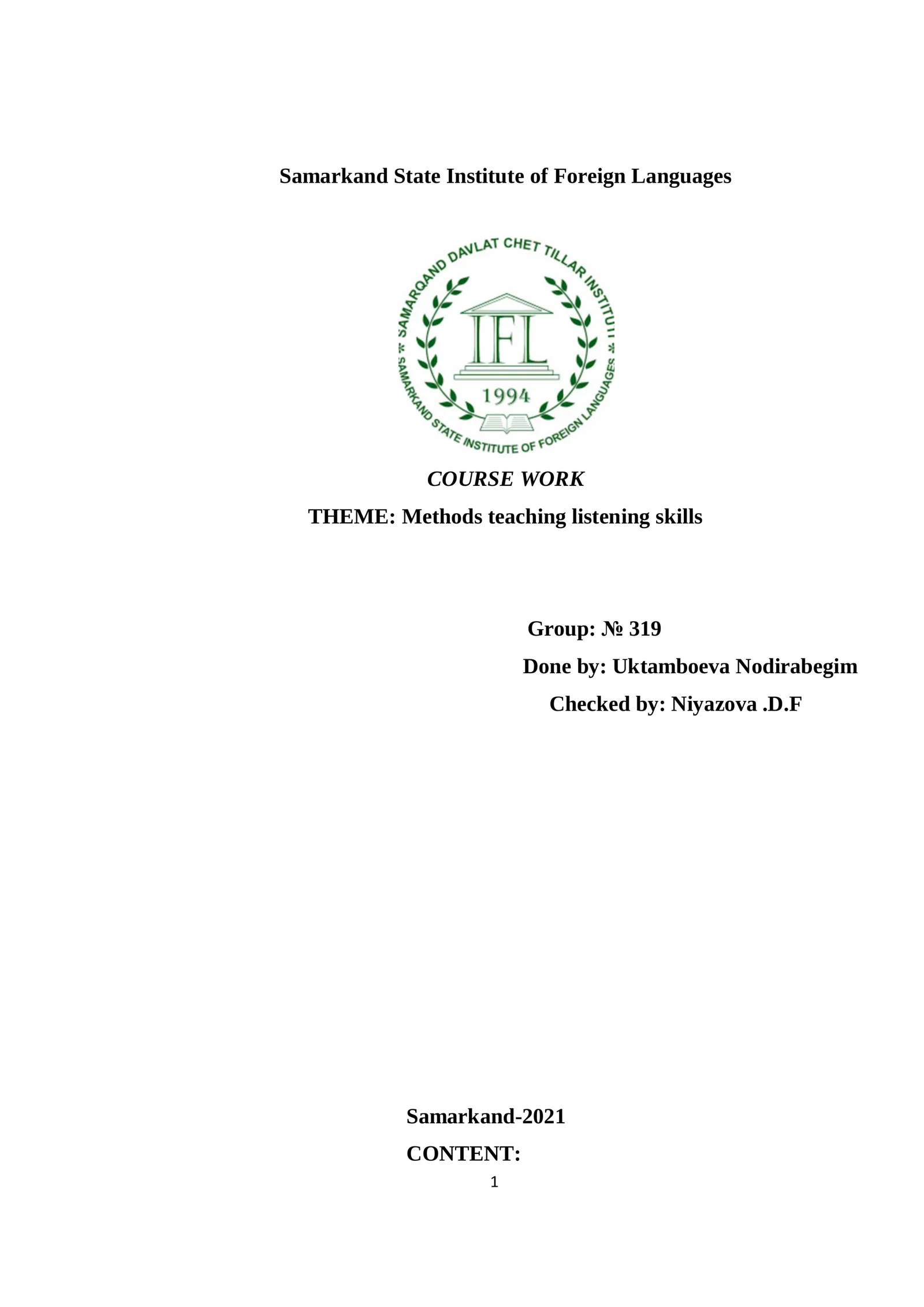 Samarkand State Institute of Foreign Languages

SAMARQAND DAVLAT CHET TILLAR INSTITUTI
IFL
1994
SAMARKAND STATE INSTITUTE OF FOREIGN LANGUAGES

COURSE WORK

THEME: Methods teaching listening skills

Group: № 319

Done by: Uktamboeva Nodirabegim

Checked by: Niyazova .D.F

Samarkand-2021

CONTENT:

1